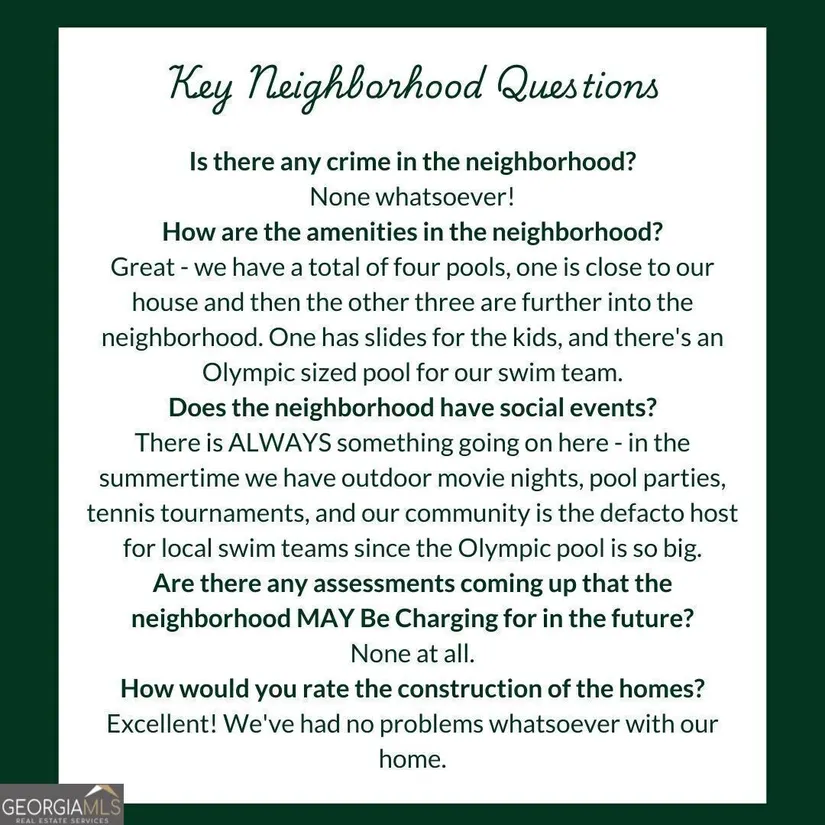 Key Neighborhood Questions

Is there any crime in the neighborhood?

None whatsoever!

How are the amenities in the neighborhood?

Great - we have a total of four pools, one is close to our house and then the other three are further into the neighborhood. One has slides for the kids, and there's an Olympic sized pool for our swim team.

Does the neighborhood have social events?

There is ALWAYS something going on here - in the summertime we have outdoor movie nights, pool parties, tennis tournaments, and our community is the defacto host for local swim teams since the Olympic pool is so big.

Are there any assessments coming up that the neighborhood MAY Be Charging for in the future?

None at all.

How would you rate the construction of the homes?

Excellent! We've had no problems whatsoever with our home.

GEORGIAMLS
REAL ESTATE SERVICES